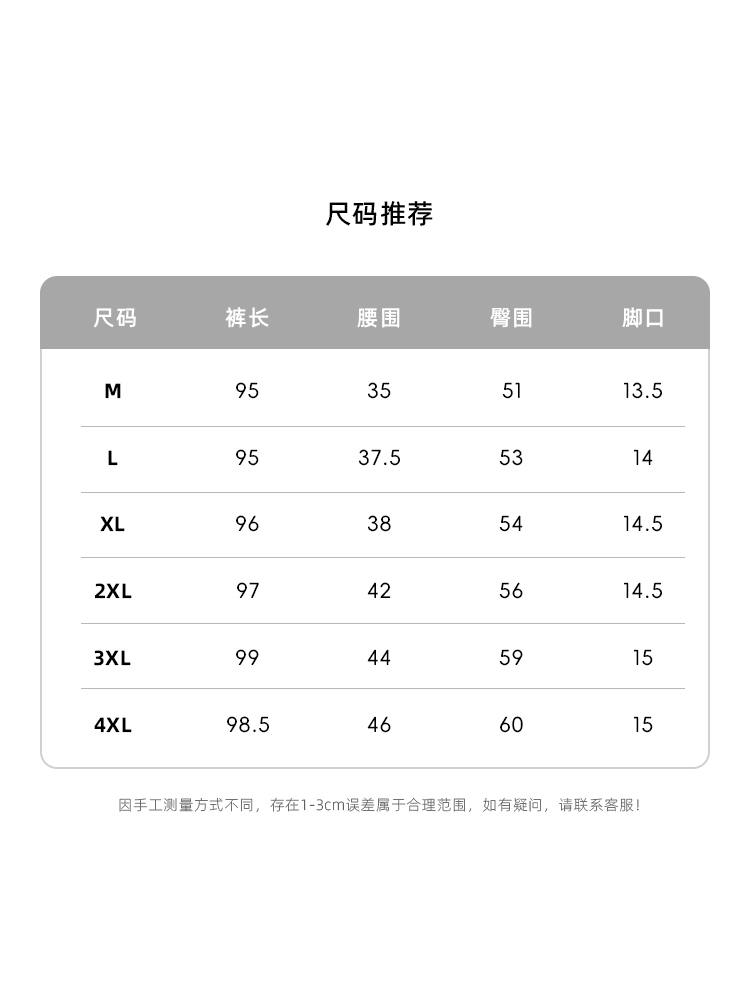 尺码推荐

| 尺码 | 裤长 | 腰围 | 臀围 | 脚口 |
|---|---|---|---|---|
| M | 95 | 35 | 51 | 13.5 |
| L | 95 | 37.5 | 53 | 14 |
| XL | 96 | 38 | 54 | 14.5 |
| 2XL | 97 | 42 | 56 | 14.5 |
| 3XL | 99 | 44 | 59 | 15 |
| 4XL | 98.5 | 46 | 60 | 15 |

因手工测量方式不同，存在1-3cm误差属于合理范围，如有疑问，请联系客服！